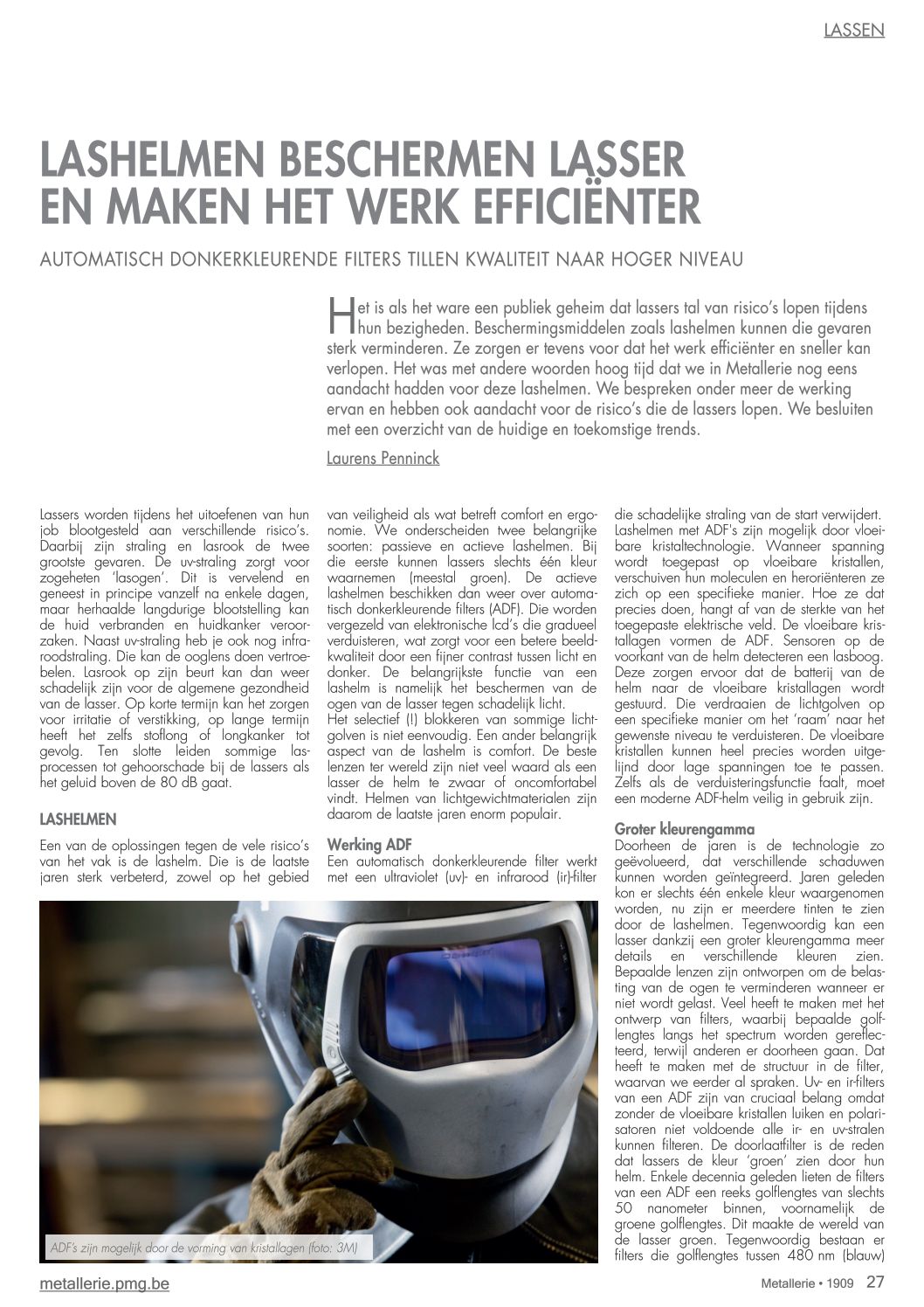 LASSEN

LASHELMEN BESCHERMEN LASSER EN MAKEN HET WERK EFFICIËNTER

AUTOMATISCH DONKERKLEURENDE FILTERS TILLEN KWALITEIT NAAR HOGER NIVEAU

Het is als het ware een publiek geheim dat lassers tal van risico's lopen tijdens hun bezigheden. Beschermingsmiddelen zoals lashelmen kunnen die gevaren sterk verminderen. Ze zorgen er tevens voor dat het werk efficiënter en sneller kan verlopen. Het was met andere woorden hoog tijd dat we in Metallerie nog eens aandacht hadden voor deze lashelmen. We bespreken onder meer de werking ervan en hebben ook aandacht voor de risico's die de lassers lopen. We besluiten met een overzicht van de huidige en toekomstige trends.

Laurens Penninck

Lassers worden tijdens het uitoefenen van hun job blootgesteld aan verschillende risico's. Daarbij zijn straling en lasrook de twee grootste gevaren. De uv-straling zorgt voor zogeheten 'lasogen'. Dit is vervelend en geneest in principe vanzelf na enkele dagen, maar herhaalde langdurige blootstelling kan de huid verbranden en huidkanker veroorzaken. Naast uv-straling heb je ook nog infraroodstraling. Die kan de ooglens doen vertroebelen. Lasrook op zijn beurt kan dan weer schadelijk zijn voor de algemene gezondheid van de lasser. Op korte termijn kan het zorgen voor irritatie of verstikking, op lange termijn heeft het zelfs stoflong of longkanker tot gevolg. Ten slotte leiden sommige lasprocessen tot gehoorschade bij de lassers als het geluid boven de 80 dB gaat.

LASHELMEN
Een van de oplossingen tegen de vele risico's van het vak is de lashelm. Die is de laatste jaren sterk verbeterd, zowel op het gebied van veiligheid als wat betreft comfort en ergonomie. We onderscheiden twee belangrijke soorten: passieve en actieve lashelmen. Bij die eerste kunnen lassers slechts één kleur waarnemen (meestal groen). De actieve lashelmen beschikken dan weer over automatisch donkerkleurende filters (ADF). Die worden vergezeld van elektronische lcd's die gradueel verduisteren, wat zorgt voor een betere beeldkwaliteit door een fijner contrast tussen licht en donker. De belangrijkste functie van een lashelm is namelijk het beschermen van de ogen van de lasser tegen schadelijk licht.
Het selectief (!) blokkeren van sommige lichtgolven is niet eenvoudig. Een ander belangrijk aspect van de lashelm is comfort. De beste lenzen ter wereld zijn niet veel waard als een lasser de helm te zwaar of oncomfortabel vindt. Helmen van lichtgewichtmaterialen zijn daarom de laatste jaren enorm populair.

Werking ADF
Een automatisch donkerkleurende filter werkt met een ultraviolet (uv)- en infrarood (ir)-filter die schadelijke straling van de start verwijdert. Lashelmen met ADF's zijn mogelijk door vloeibare kristaltechnologie. Wanneer spanning wordt toegepast op vloeibare kristallen, verschuiven hun moleculen en heroriënteren ze zich op een specifieke manier. Hoe ze dat precies doen, hangt af van de sterkte van het toegepaste elektrische veld. De vloeibare kristallagen vormen de ADF. Sensoren op de voorkant van de helm detecteren een lasboog. Deze zorgen ervoor dat de batterij van de helm naar de vloeibare kristallagen wordt gestuurd. Die verdraaien de lichtgolven op een specifieke manier om het 'raam' naar het gewenste niveau te verduisteren. De vloeibare kristallen kunnen heel precies worden uitgelijnd door lage spanningen toe te passen. Zelfs als de verduisteringsfunctie faalt, moet een moderne ADF-helm veilig in gebruik zijn.

Groter kleurengamma
Doorheen de jaren is de technologie zo geëvolueerd, dat verschillende schaduwen kunnen worden geïntegreerd. Jaren geleden kon er slechts één enkele kleur waargenomen worden, nu zijn er meerdere tinten te zien door de lashelmen. Tegenwoordig kan een lasser dankzij een groter kleurengamma meer details en verschillende kleuren zien. Bepaalde lenzen zijn ontworpen om de belasting van de ogen te verminderen wanneer er niet wordt gelast. Veel heeft te maken met het ontwerp van filters, waarbij bepaalde golflengtes langs het spectrum worden gereflecteerd, terwijl anderen er doorheen gaan. Dat heeft te maken met de structuur in de filter, waarvan we eerder al spraken. Uv- en ir-filters van een ADF zijn van cruciaal belang omdat zonder de vloeibare kristallen luiken en polarisatoren niet voldoende alle ir- en uv-stralen kunnen filteren. De doorlaatfilter is de reden dat lassers de kleur 'groen' zien door hun helm. Enkele decennia geleden lieten de filters van een ADF een reeks golflengtes van slechts 50 nanometer binnen, voornamelijk de groene golflengtes. Dit maakte de wereld van de lasser groen. Tegenwoordig bestaan er filters die golflengtes tussen 480 nm (blauw)

ADF's zijn mogelijk door de vorming van kristallagen (foto: 3M)

metallerie.pmg.be

Metallerie • 1909 27